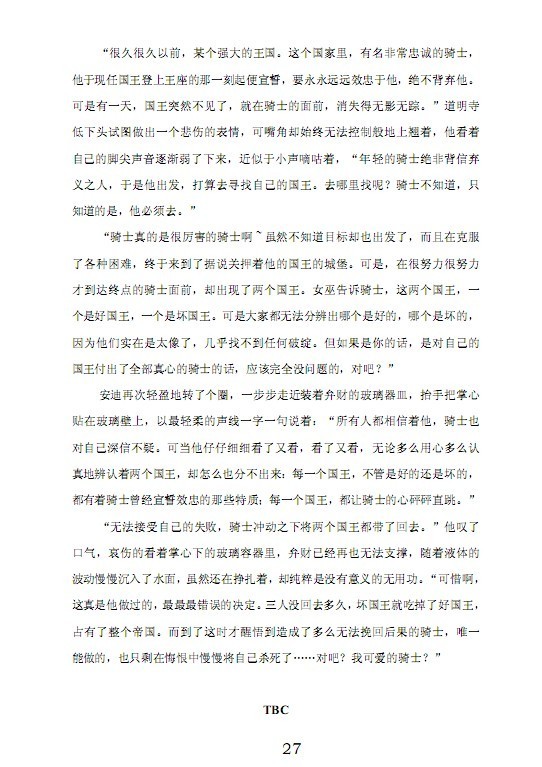 “很久很久以前，某个强大的王国。这个国家里，有名非常忠诚的骑士，他于现任国王登上王座的那一刻起便宣誓，要永永远远效忠于他，绝不背弃他。可是有一天，国王突然不见了，就在骑士的面前，消失得无影无踪。”道明寺低下头试图做出一个悲伤的表情，可嘴角却始终无法控制般地上翘着，他看着自己的脚尖声音逐渐弱了下来，近似于小声嘀咕着，“年轻的骑士绝非背信弃义之人，于是他出发，打算去寻找自己的国王。去哪里找呢？骑士不知道，只知道的是，他必须去。”

“骑士真的是很厉害的骑士啊～虽然不知道目标却也出发了，而且在克服了各种困难，终于来到了据说关押着他的国王的城堡。可是，在很努力很努力才到达终点的骑士面前，却出现了两个国王。女巫告诉骑士，这两个国王，一个是好国王，一个是坏国王。可是大家都无法分辨出哪个是好的，哪个是坏的，因为他们实在是太像了，几乎找不到任何破绽。但如果是你的话，是对自己的国王付出了全部真心的骑士的话，应该完全没问题的，对吧？”

安迪再次轻盈地转了个圈，一步步走近装着弁财的玻璃器皿，抬手把掌心贴在玻璃壁上，以最轻柔的声线一字一句说着：“所有人都相信着他，骑士也对自己深信不疑。可当他仔仔细细看了又看，看了又看，无论多么用心多么认真地辨认着两个国王，却怎么也分不出来：每一个国王，不管是好的还是坏的，都有着骑士曾经宣誓效忠的那些特质；每一个国王，都让骑士的心砰砰直跳。”

“无法接受自己的失败，骑士冲动之下将两个国王都带了回去。”他叹了口气，哀伤的看着掌心下的玻璃容器里，弁财已经再也无法支撑，随着液体的波动慢慢沉入了水面，虽然还在挣扎着，却纯粹是没有意义的无用功。“可惜啊，这真是他做过的，最最最错误的决定。三人没回去多久，坏国王就吃掉了好国王，占有了整个帝国。而到了这时才醒悟到造成了多么无法挽回后果的骑士，唯一能做的，也只剩在悔恨中慢慢将自己杀死了……对吧？我可爱的骑士？”

TBC

27